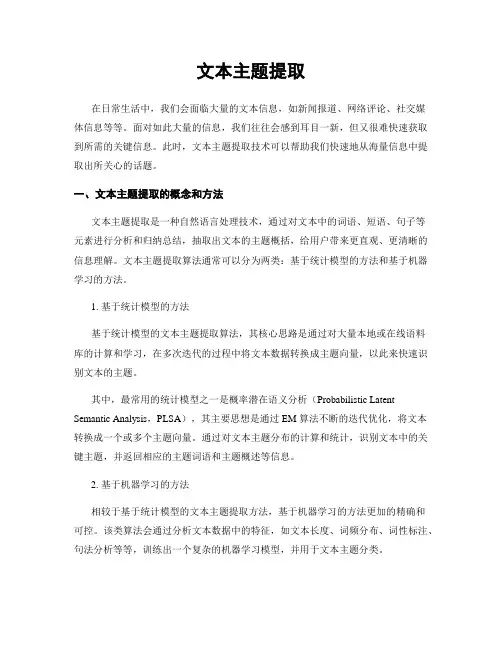 文本主题提取

在日常生活中，我们会面临大量的文本信息，如新闻报道、网络评论、社交媒体信息等等。面对如此大量的信息，我们往往会感到耳目一新，但又很难快速获取到所需的关键信息。此时，文本主题提取技术可以帮助我们快速地从海量信息中提取出所关心的话题。

一、文本主题提取的概念和方法

文本主题提取是一种自然语言处理技术，通过对文本中的词语、短语、句子等元素进行分析和归纳总结，抽取出文本的主题概括，给用户带来更直观、更清晰的信息理解。文本主题提取算法通常可以分为两类：基于统计模型的方法和基于机器学习的方法。

1. 基于统计模型的方法

基于统计模型的文本主题提取算法，其核心思路是通过对大量本地或在线语料库的计算和学习，在多次迭代的过程中将文本数据转换成主题向量，以此来快速识别文本的主题。

其中，最常用的统计模型之一是概率潜在语义分析（Probabilistic Latent Semantic Analysis，PLSA），其主要思想是通过 EM 算法不断的迭代优化，将文本转换成一个或多个主题向量。通过对文本主题分布的计算和统计，识别文本中的关键主题，并返回相应的主题词语和主题概述等信息。

2. 基于机器学习的方法

相较于基于统计模型的文本主题提取方法，基于机器学习的方法更加的精确和可控。该类算法会通过分析文本数据中的特征，如文本长度、词频分布、词性标注、句法分析等等，训练出一个复杂的机器学习模型，并用于文本主题分类。